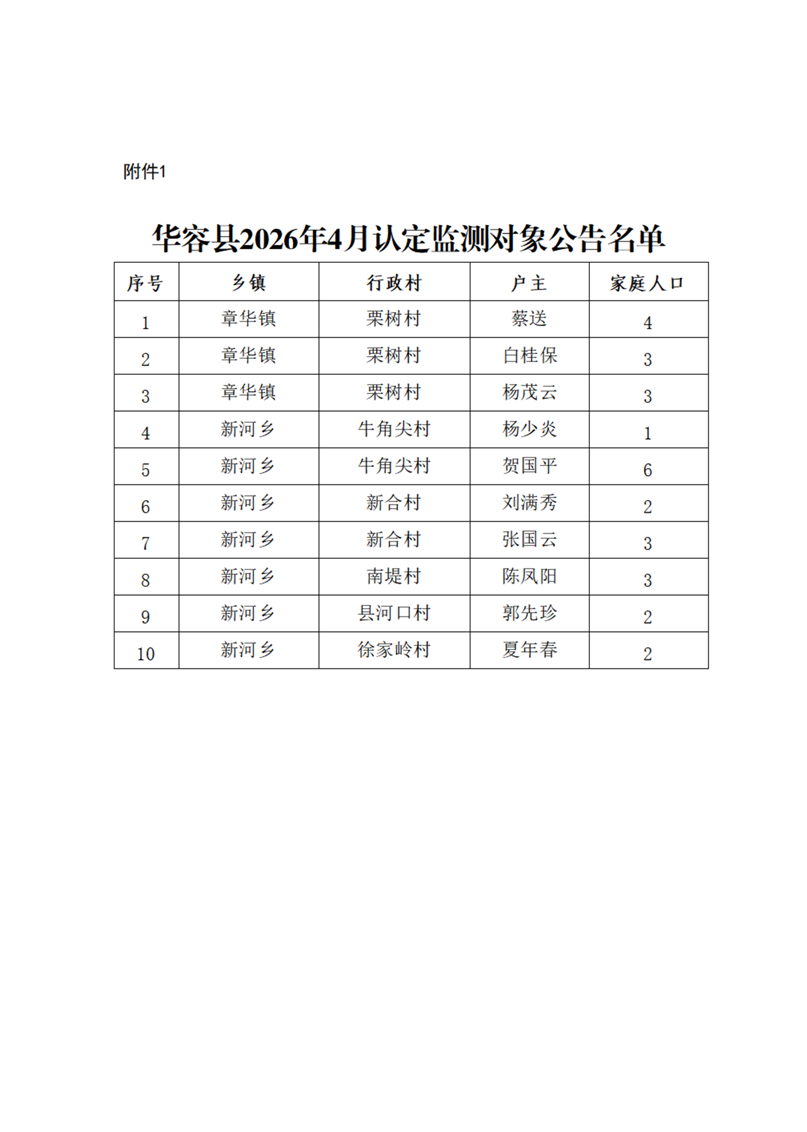 附件1

华容县2026年4月认定监测对象公告名单

| 序号 | 乡镇 | 行政村 | 户主 | 家庭人口 |
|---|---|---|---|---|
| 1 | 章华镇 | 栗树村 | 蔡送 | 4 |
| 2 | 章华镇 | 栗树村 | 白桂保 | 3 |
| 3 | 章华镇 | 栗树村 | 杨茂云 | 3 |
| 4 | 新河乡 | 牛角尖村 | 杨少炎 | 1 |
| 5 | 新河乡 | 牛角尖村 | 贺国平 | 6 |
| 6 | 新河乡 | 新合村 | 刘满秀 | 2 |
| 7 | 新河乡 | 新合村 | 张国云 | 3 |
| 8 | 新河乡 | 南堤村 | 陈凤阳 | 3 |
| 9 | 新河乡 | 县河口村 | 郭先珍 | 2 |
| 10 | 新河乡 | 徐家岭村 | 夏年春 | 2 |